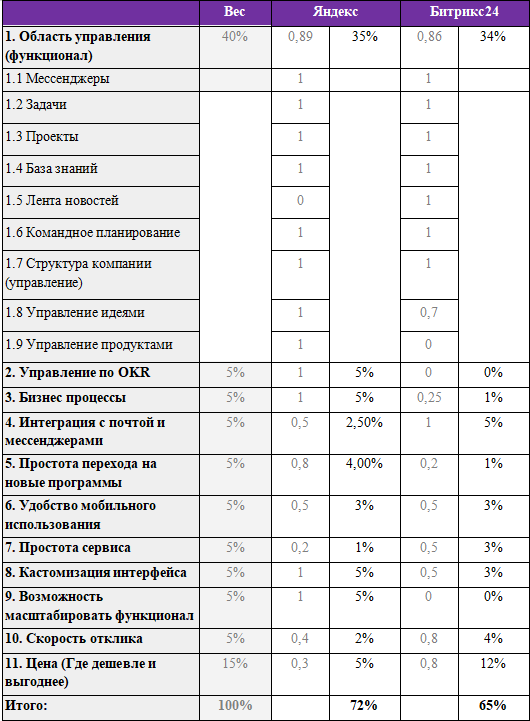 | | Вес | Яндекс | | Битрикс24 | |
|---|---|---|---|---|---|
| 1. Область управления (функционал) | 40% | 0,89 | 35% | 0,86 | 34% |
| 1.1 Мессенджеры | | 1 | | 1 | |
| 1.2 Задачи | | 1 | | 1 | |
| 1.3 Проекты | | 1 | | 1 | |
| 1.4 База знаний | | 1 | | 1 | |
| 1.5 Лента новостей | | 0 | | 1 | |
| 1.6 Командное планирование | | 1 | | 1 | |
| 1.7 Структура компании (управление) | | 1 | | 1 | |
| 1.8 Управление идеями | | 1 | | 0,7 | |
| 1.9 Управление продуктами | | 1 | | 0 | |
| 2. Управление по OKR | 5% | 1 | 5% | 0 | 0% |
| 3. Бизнес процессы | 5% | 1 | 5% | 0,25 | 1% |
| 4. Интеграция с почтой и мессенджерами | 5% | 0,5 | 2,50% | 1 | 5% |
| 5. Простота перехода на новые программы | 5% | 0,8 | 4,00% | 0,2 | 1% |
| 6. Удобство мобильного использования | 5% | 0,5 | 3% | 0,5 | 3% |
| 7. Простота сервиса | 5% | 0,2 | 1% | 0,5 | 3% |
| 8. Кастомизация интерфейса | 5% | 1 | 5% | 0,5 | 3% |
| 9. Возможность масштабировать функционал | 5% | 1 | 5% | 0 | 0% |
| 10. Скорость отклика | 5% | 0,4 | 2% | 0,8 | 4% |
| 11. Цена (Где дешевле и выгоднее) | 15% | 0,3 | 5% | 0,8 | 12% |
| Итого: | 100% | | 72% | | 65% |